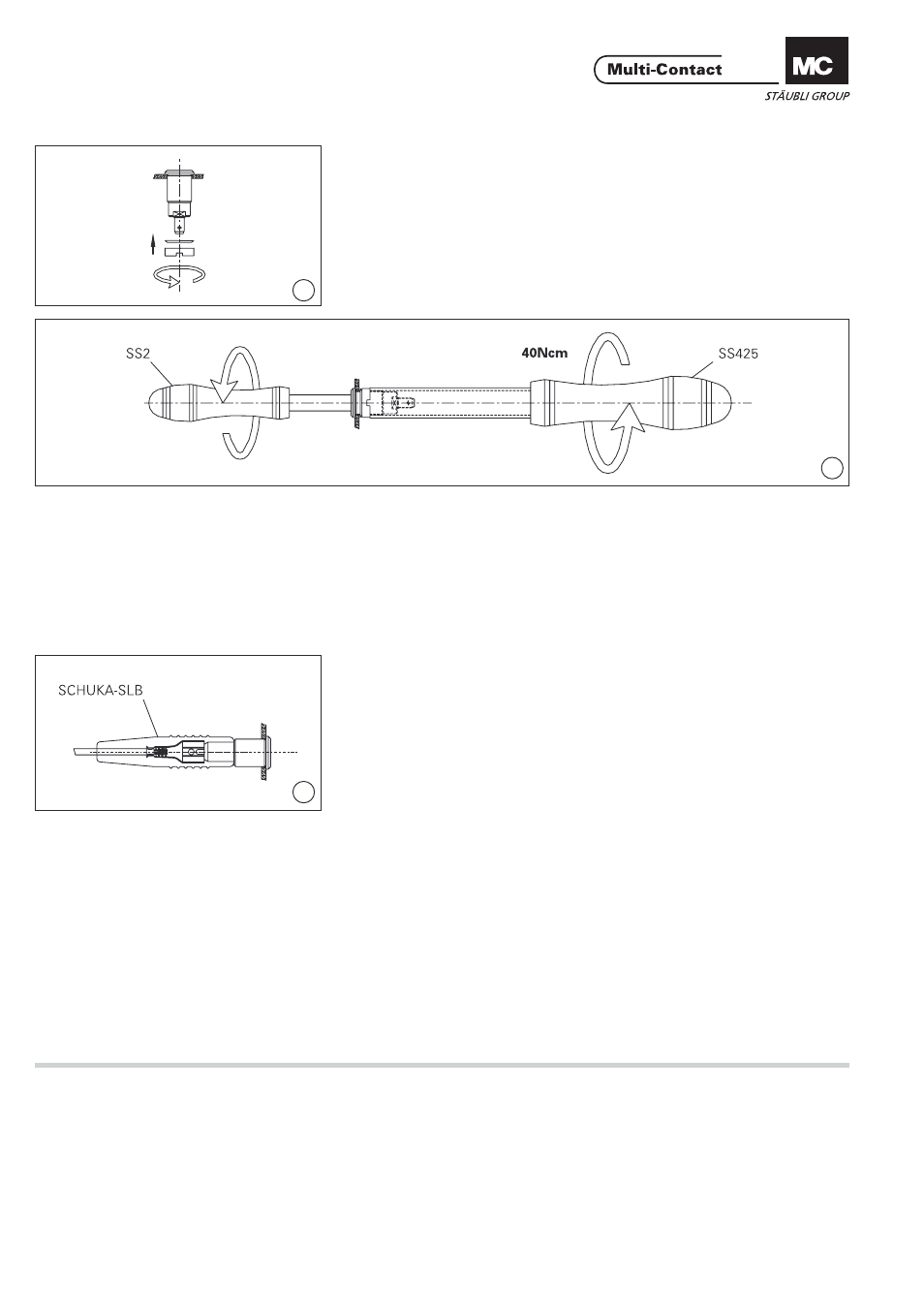 Multi-Contact
MC
STÄUBLI GROUP

SS2
40Ncm
SS425

SCHUKA-SLB